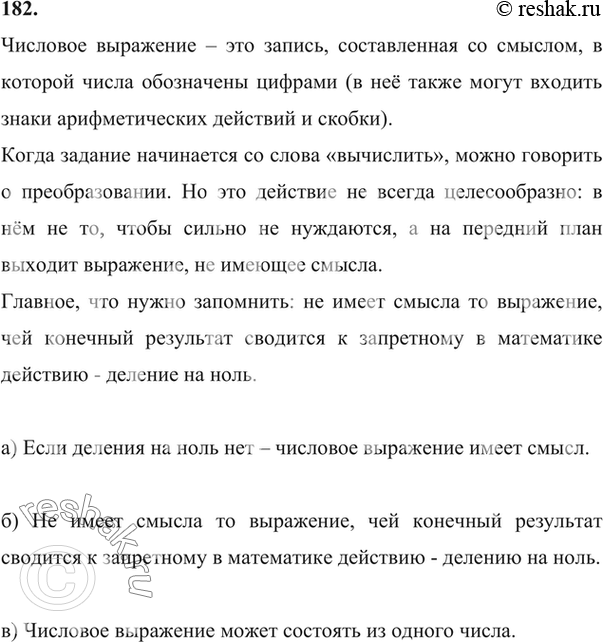 182.
© reshak.ru

Числовое выражение – это запись, составленная со смыслом, в которой числа обозначены цифрами (в неё также могут входить знаки арифметических действий и скобки).

Когда задание начинается со слова «вычислить», можно говорить о преобразовании. Но это действие не всегда целесообразно: в нём не то, чтобы сильно не нуждаются, а на передний план выходит выражение, не имеющее смысла.

Главное, что нужно запомнить: не имеет смысла то выражение, чей конечный результат сводится к запретному в математике действию - деление на ноль.

а) Если деления на ноль нет – числовое выражение имеет смысл.

б) Не имеет смысла то выражение, чей конечный результат сводится к запретному в математике действию - делению на ноль.

в) Числовое выражение может состоять из одного числа.

© reshak.ru